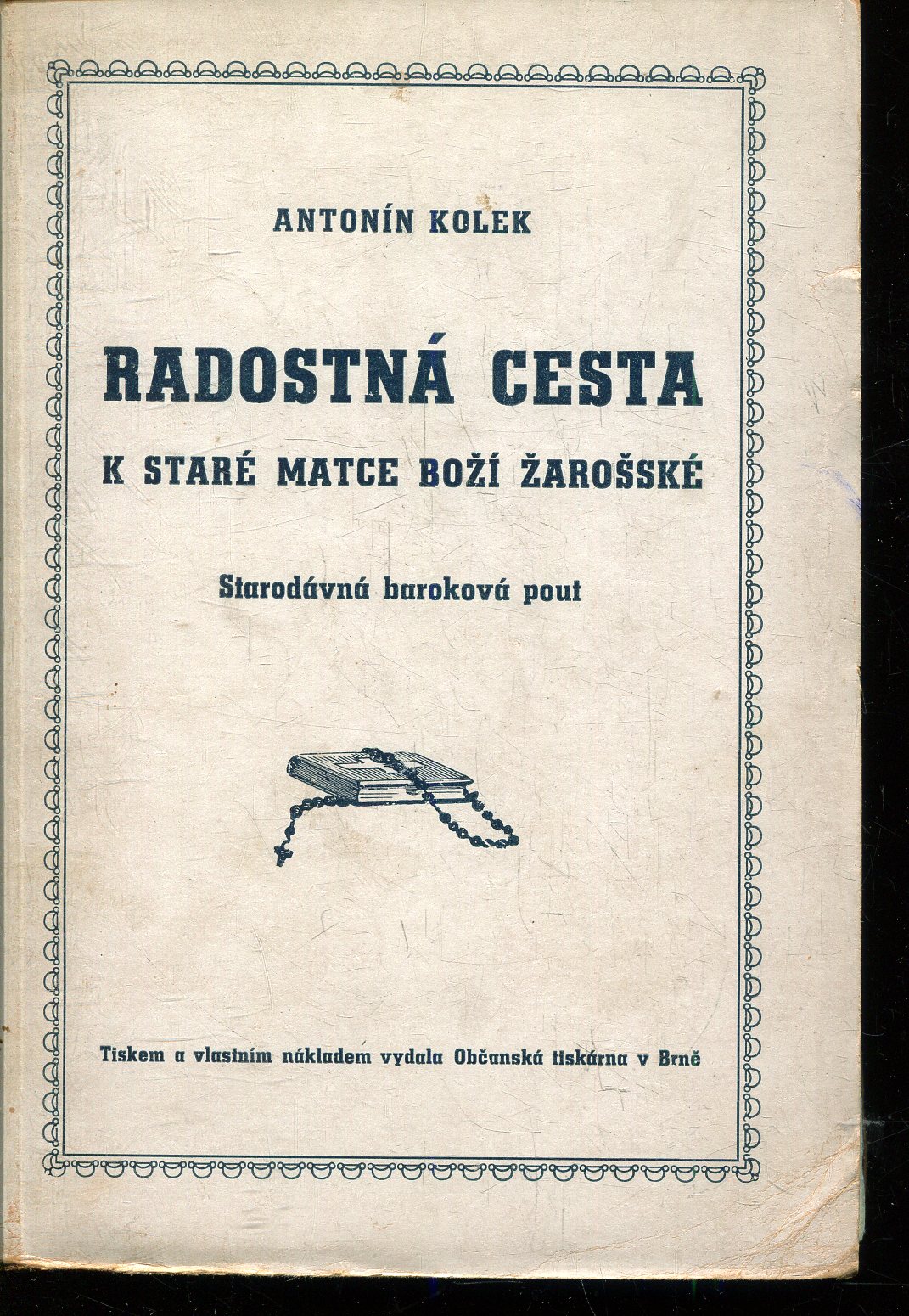 ANTONÍN KOLEK

RADOSTNÁ CESTA

K STARÉ MATCE BOŽÍ ŽAROŠSKÉ

Starodávná baroková pouť

Tiskem a vlastním nákladem vydala Občanská tiskárna v Brně